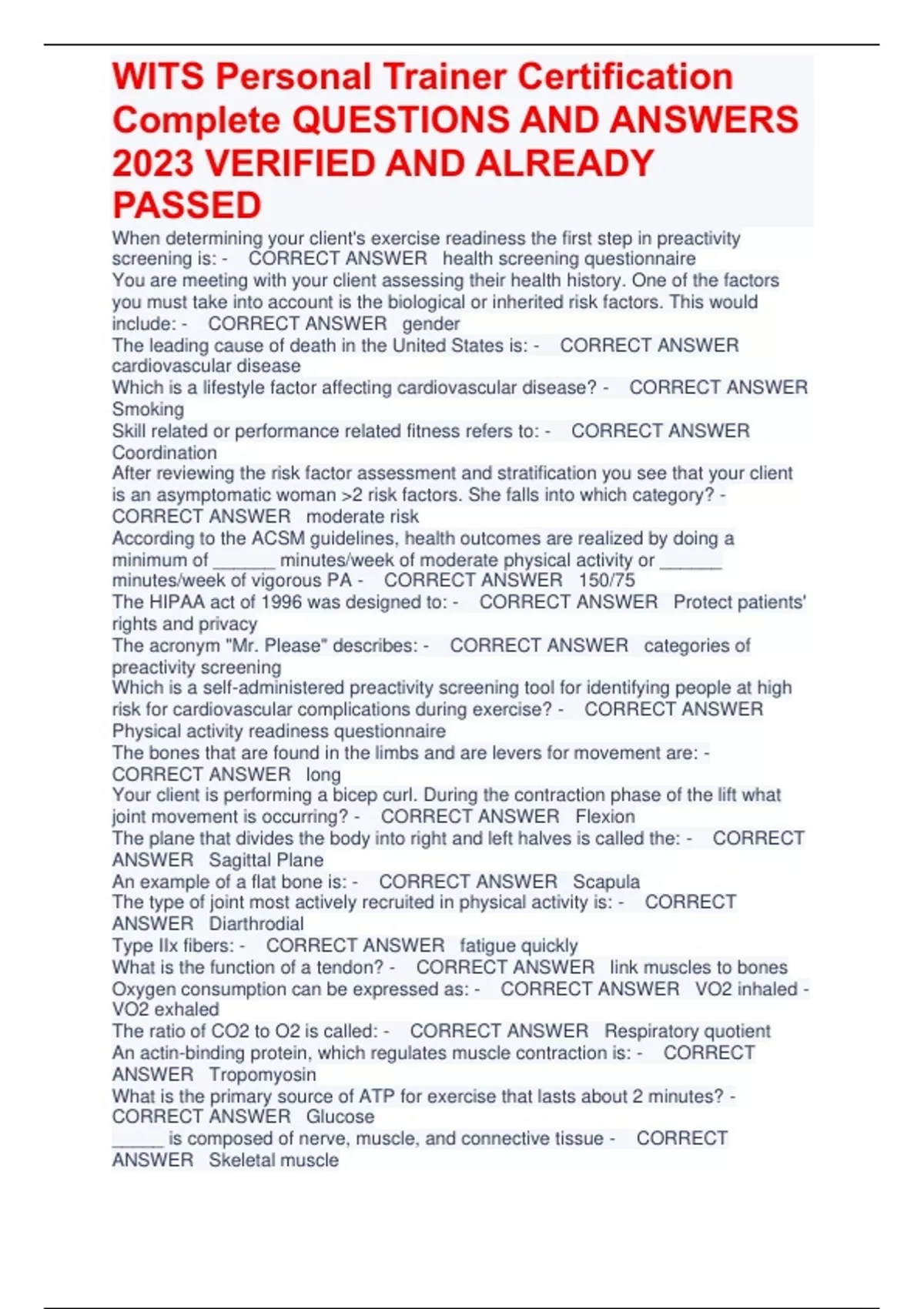 WITS Personal Trainer Certification Complete QUESTIONS AND ANSWERS 2023 VERIFIED AND ALREADY PASSED

When determining your client's exercise readiness the first step in preactivity screening is: - CORRECT ANSWER health screening questionnaire
You are meeting with your client assessing their health history. One of the factors you must take into account is the biological or inherited risk factors. This would include: - CORRECT ANSWER gender
The leading cause of death in the United States is: - CORRECT ANSWER cardiovascular disease
Which is a lifestyle factor affecting cardiovascular disease? - CORRECT ANSWER Smoking
Skill related or performance related fitness refers to: - CORRECT ANSWER Coordination
After reviewing the risk factor assessment and stratification you see that your client is an asymptomatic woman >2 risk factors. She falls into which category? - CORRECT ANSWER moderate risk
According to the ACSM guidelines, health outcomes are realized by doing a minimum of ______ minutes/week of moderate physical activity or ______ minutes/week of vigorous PA - CORRECT ANSWER 150/75
The HIPAA act of 1996 was designed to: - CORRECT ANSWER Protect patients' rights and privacy
The acronym "Mr. Please" describes: - CORRECT ANSWER categories of preactivity screening
Which is a self-administered preactivity screening tool for identifying people at high risk for cardiovascular complications during exercise? - CORRECT ANSWER Physical activity readiness questionnaire
The bones that are found in the limbs and are levers for movement are: - CORRECT ANSWER long
Your client is performing a bicep curl. During the contraction phase of the lift what joint movement is occurring? - CORRECT ANSWER Flexion
The plane that divides the body into right and left halves is called the: - CORRECT ANSWER Sagittal Plane
An example of a flat bone is: - CORRECT ANSWER Scapula
The type of joint most actively recruited in physical activity is: - CORRECT ANSWER Diarthrodial
Type IIx fibers: - CORRECT ANSWER fatigue quickly
What is the function of a tendon? - CORRECT ANSWER link muscles to bones
Oxygen consumption can be expressed as: - CORRECT ANSWER VO2 inhaled - VO2 exhaled
The ratio of CO2 to O2 is called: - CORRECT ANSWER Respiratory quotient
An actin-binding protein, which regulates muscle contraction is: - CORRECT ANSWER Tropomyosin
What is the primary source of ATP for exercise that lasts about 2 minutes? - CORRECT ANSWER Glucose
_____ is composed of nerve, muscle, and connective tissue - CORRECT ANSWER Skeletal muscle